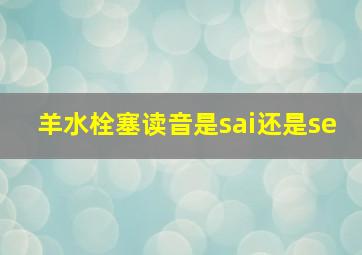 羊水栓塞读音是sai还是se